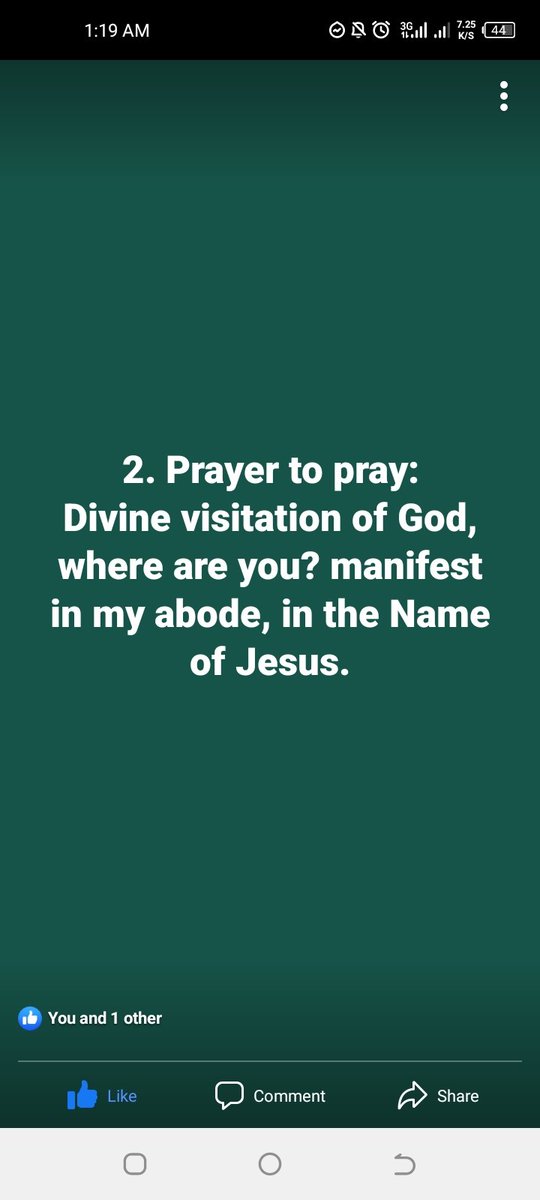 1:19 AM 3G 7.25 K/S 44

2. Prayer to pray:
Divine visitation of God, where are you? manifest in my abode, in the Name of Jesus.

You and 1 other

Like Comment Share